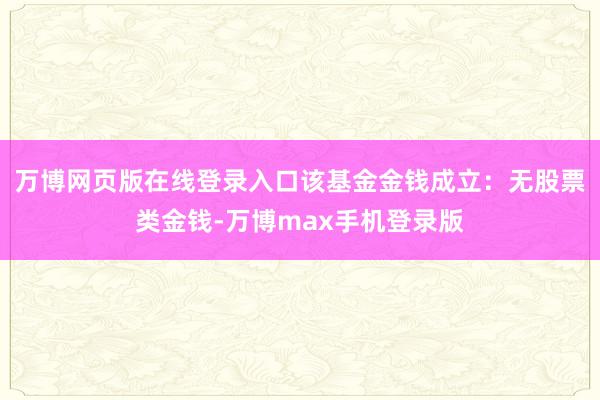 万博网页版在线登录入口该基金金钱成立：无股票类金钱-万博max手机登录版